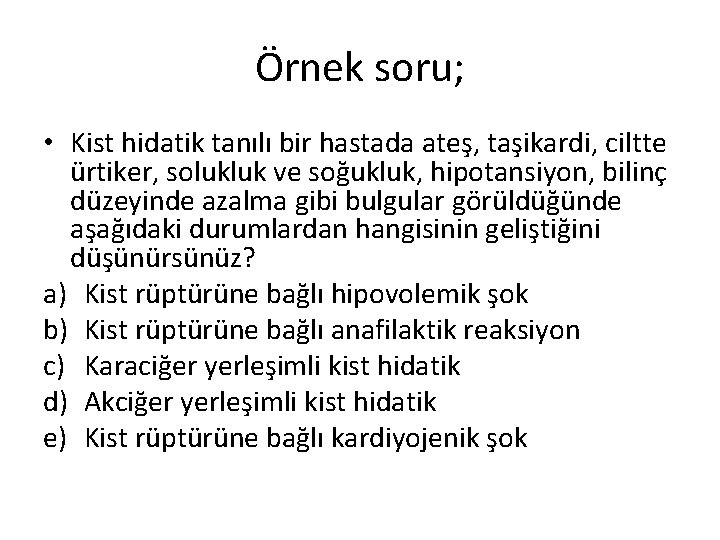 Örnek soru;

• Kist hidatik tanılı bir hastada ateş, taşikardi, ciltte ürtiker, solukluk ve soğukluk, hipotansiyon, bilinç düzeyinde azalma gibi bulgular görüldüğünde aşağıdaki durumlardan hangisinin geliştiğini düşünürsünüz?

a) Kist rüptürüne bağlı hipovolemik şok
b) Kist rüptürüne bağlı anafilaktik reaksiyon
c) Karaciğer yerleşimli kist hidatik
d) Akciğer yerleşimli kist hidatik
e) Kist rüptürüne bağlı kardiyojenik şok